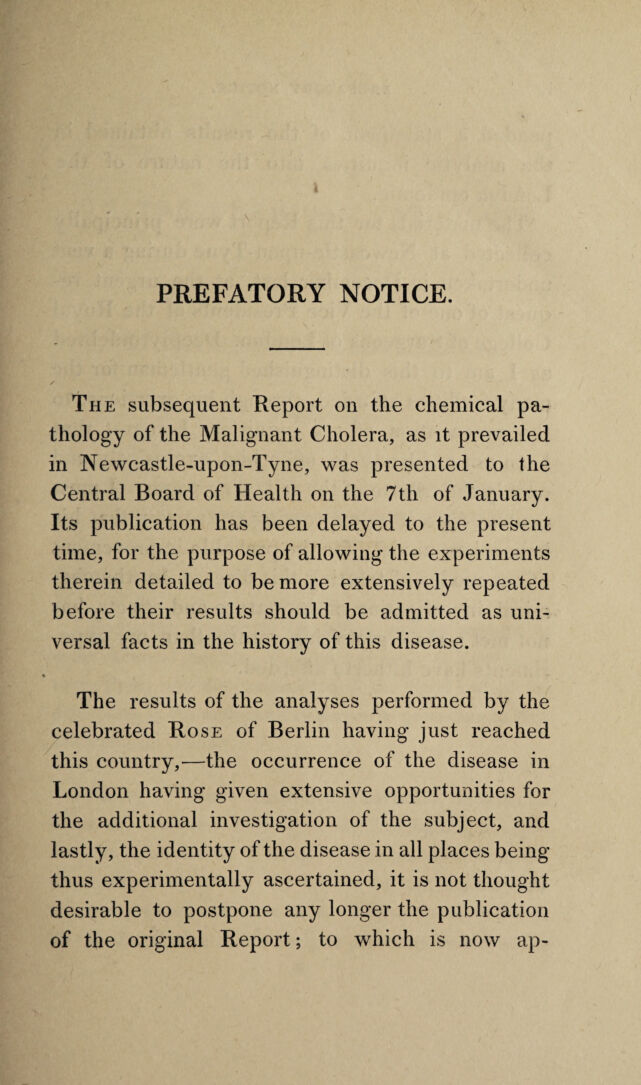 PREFATORY NOTICE.

The subsequent Report on the chemical pathology of the Malignant Cholera, as it prevailed in Newcastle-upon-Tyne, was presented to the Central Board of Health on the 7th of January. Its publication has been delayed to the present time, for the purpose of allowing the experiments therein detailed to be more extensively repeated before their results should be admitted as universal facts in the history of this disease.

The results of the analyses performed by the celebrated Rose of Berlin having just reached this country,—the occurrence of the disease in London having given extensive opportunities for the additional investigation of the subject, and lastly, the identity of the disease in all places being thus experimentally ascertained, it is not thought desirable to postpone any longer the publication of the original Report; to which is now ap-